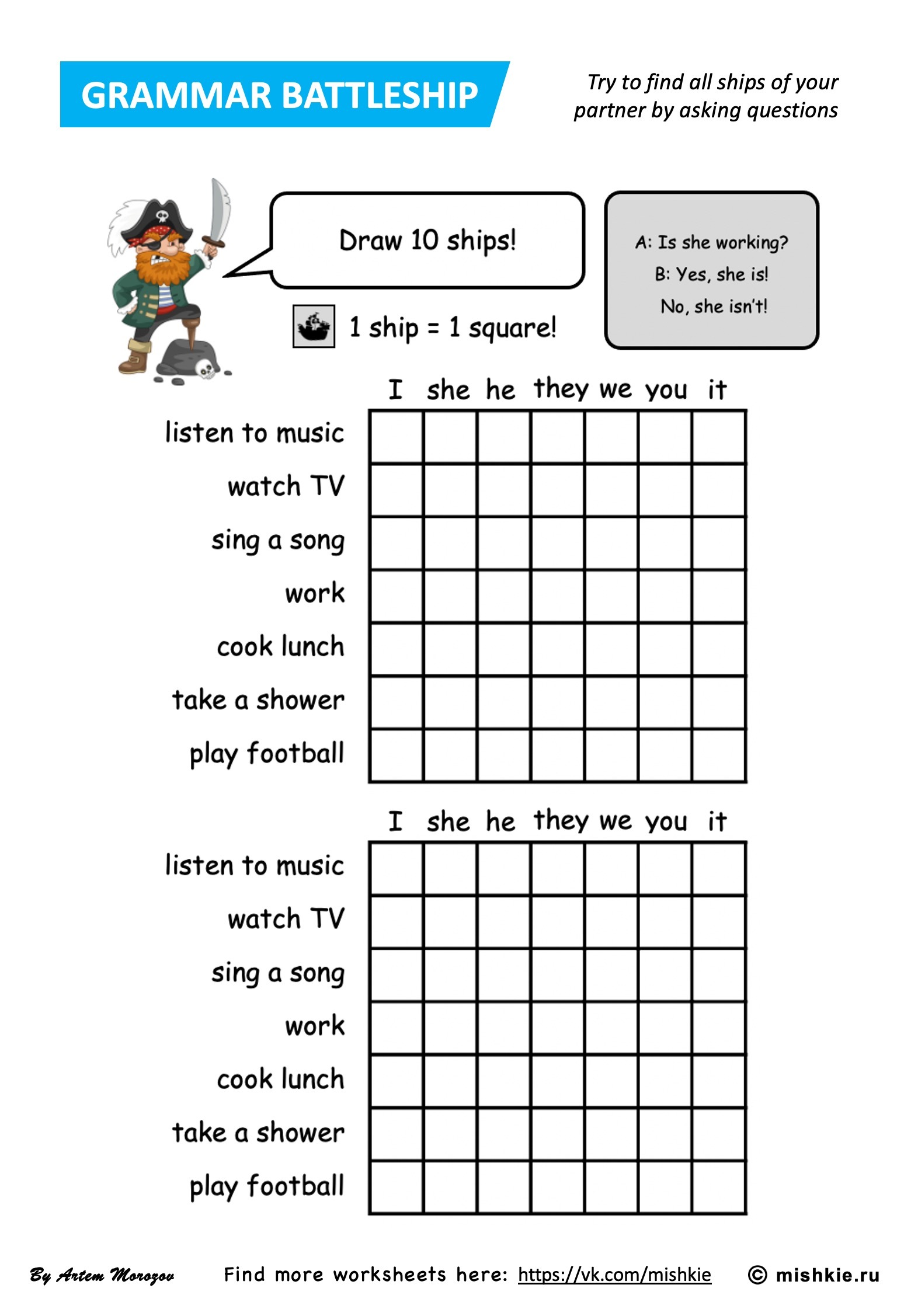 GRAMMAR BATTLESHIP

Try to find all ships of your partner by asking questions

Draw 10 ships!

1 ship = 1 square!

A: Is she working?
B: Yes, she is!
No, she isn't!

| | I | she | he | they | we | you | it |
|---|---|---|---|---|---|---|---|
| listen to music | | | | | | | |
| watch TV | | | | | | | |
| sing a song | | | | | | | |
| work | | | | | | | |
| cook lunch | | | | | | | |
| take a shower | | | | | | | |
| play football | | | | | | | |

| | I | she | he | they | we | you | it |
|---|---|---|---|---|---|---|---|
| listen to music | | | | | | | |
| watch TV | | | | | | | |
| sing a song | | | | | | | |
| work | | | | | | | |
| cook lunch | | | | | | | |
| take a shower | | | | | | | |
| play football | | | | | | | |

By Artem Morozov Find more worksheets here: https://vk.com/mishkie © mishkie.ru